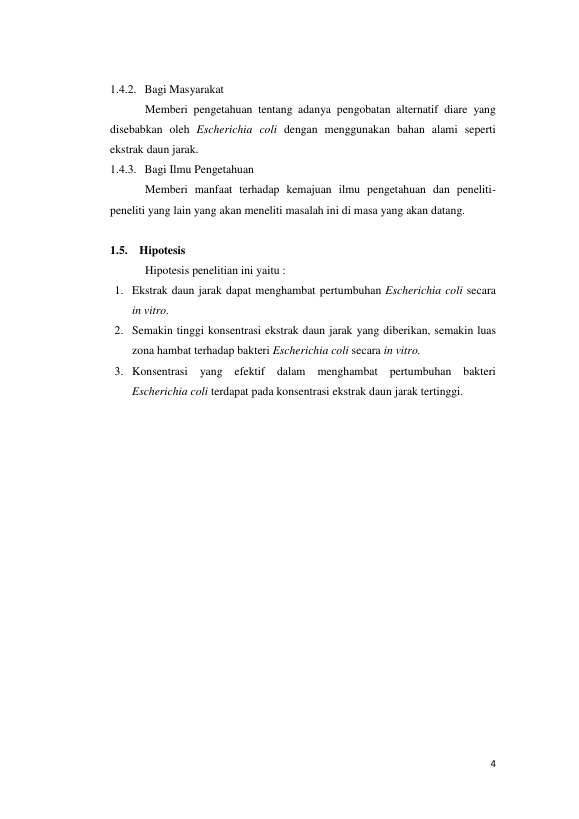 1.4.2. Bagi Masyarakat

Memberi pengetahuan tentang adanya pengobatan alternatif diare yang disebabkan oleh Escherichia coli dengan menggunakan bahan alami seperti ekstrak daun jarak.

1.4.3. Bagi Ilmu Pengetahuan

Memberi manfaat terhadap kemajuan ilmu pengetahuan dan peneliti-peneliti yang lain yang akan meneliti masalah ini di masa yang akan datang.

1.5. Hipotesis

Hipotesis penelitian ini yaitu :

1. Ekstrak daun jarak dapat menghambat pertumbuhan Escherichia coli secara in vitro.
2. Semakin tinggi konsentrasi ekstrak daun jarak yang diberikan, semakin luas zona hambat terhadap bakteri Escherichia coli secara in vitro.
3. Konsentrasi yang efektif dalam menghambat pertumbuhan bakteri Escherichia coli terdapat pada konsentrasi ekstrak daun jarak tertinggi.

4